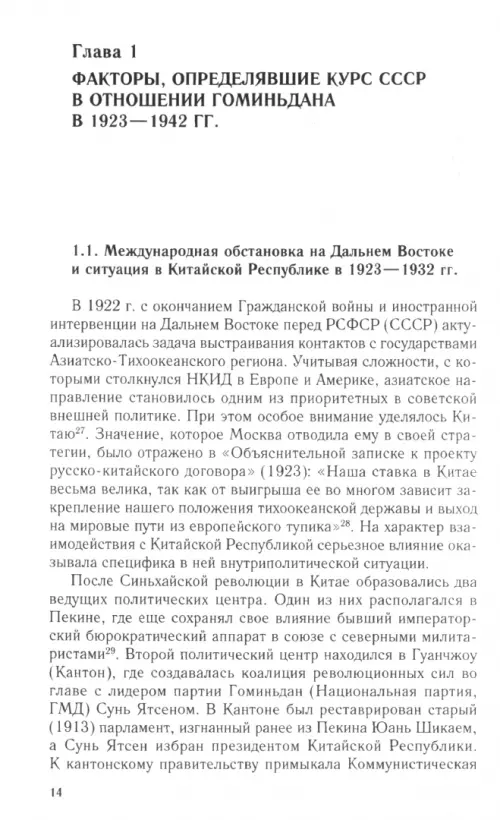 Глава 1
ФАКТОРЫ, ОПРЕДЕЛЯВШИЕ КУРС СССР В ОТНОШЕНИИ ГОМИНЬДАНА В 1923—1942 ГГ.

1.1. Международная обстановка на Дальнем Востоке и ситуация в Китайской Республике в 1923—1932 гг.

В 1922 г. с окончанием Гражданской войны и иностранной интервенции на Дальнем Востоке перед РСФСР (СССР) актуализировалась задача выстраивания контактов с государствами Азиатско-Тихоокеанского региона. Учитывая сложности, с которыми столкнулся НКИД в Европе и Америке, азиатское направление становилось одним из приоритетных в советской внешней политике. При этом особое внимание уделялось Китаю$^{27}$. Значение, которое Москва отводила ему в своей стратегии, было отражено в «Объяснительной записке к проекту русско-китайского договора» (1923): «Наша ставка в Китае весьма велика, так как от выигрыша ее во многом зависит закрепление нашего положения тихоокеанской державы и выход на мировые пути из европейского тупика»$^{28}$. На характер взаимодействия с Китайской Республикой серьезное влияние оказывала специфика в ней внутриполитической ситуации.

После Синьхайской революции в Китае образовались два ведущих политических центра. Один из них располагался в Пекине, где еще сохранял свое влияние бывший императорский бюрократический аппарат в союзе с северными милитаристами$^{29}$. Второй политический центр находился в Гуанчжоу (Кантон), где создавалась коалиция революционных сил во главе с лидером партии Гоминьдан (Национальная партия, ГМД) Сунь Ятсеном. В Кантоне был реставрирован старый (1913) парламент, изгнанный ранее из Пекина Юань Шикаем, а Сунь Ятсен избран президентом Китайской Республики. К кантонскому правительству примыкала Коммунистическая

14